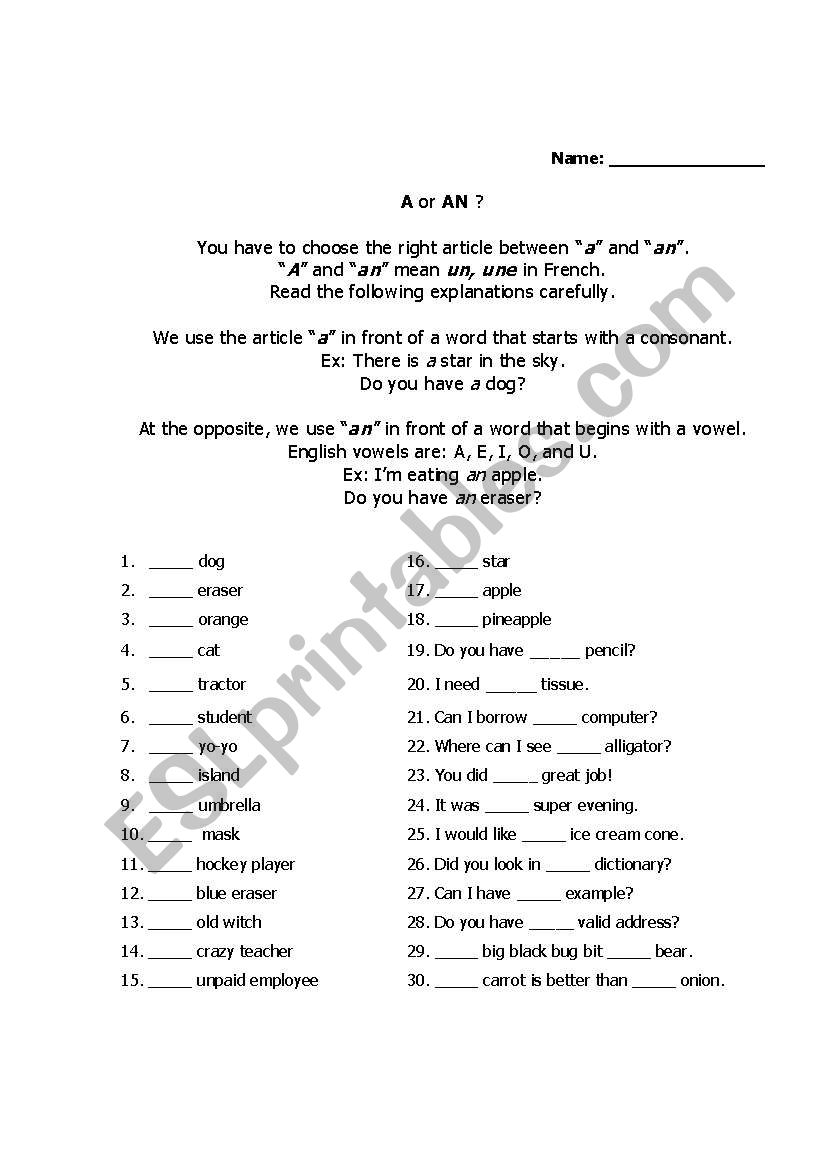 Name: ________________

A or AN ?

You have to choose the right article between "a" and "an".
"A" and "an" mean un, une in French.
Read the following explanations carefully.

We use the article "a" in front of a word that starts with a consonant.
Ex: There is a star in the sky.
Do you have a dog?

At the opposite, we use "an" in front of a word that begins with a vowel.
English vowels are: A, E, I, O, and U.
Ex: I'm eating an apple.
Do you have an eraser?

1. _____ dog
2. _____ eraser
3. _____ orange
4. _____ cat
5. _____ tractor
6. _____ student
7. _____ yo-yo
8. _____ island
9. _____ umbrella
10. _____ mask
11. _____ hockey player
12. _____ blue eraser
13. _____ old witch
14. _____ crazy teacher
15. _____ unpaid employee

16. _____ star
17. _____ apple
18. _____ pineapple
19. Do you have _____ pencil?
20. I need _____ tissue.
21. Can I borrow _____ computer?
22. Where can I see _____ alligator?
23. You did _____ great job!
24. It was _____ super evening.
25. I would like _____ ice cream cone.
26. Did you look in _____ dictionary?
27. Can I have _____ example?
28. Do you have _____ valid address?
29. _____ big black bug bit _____ bear.
30. _____ carrot is better than _____ onion.

ESLprintables.com